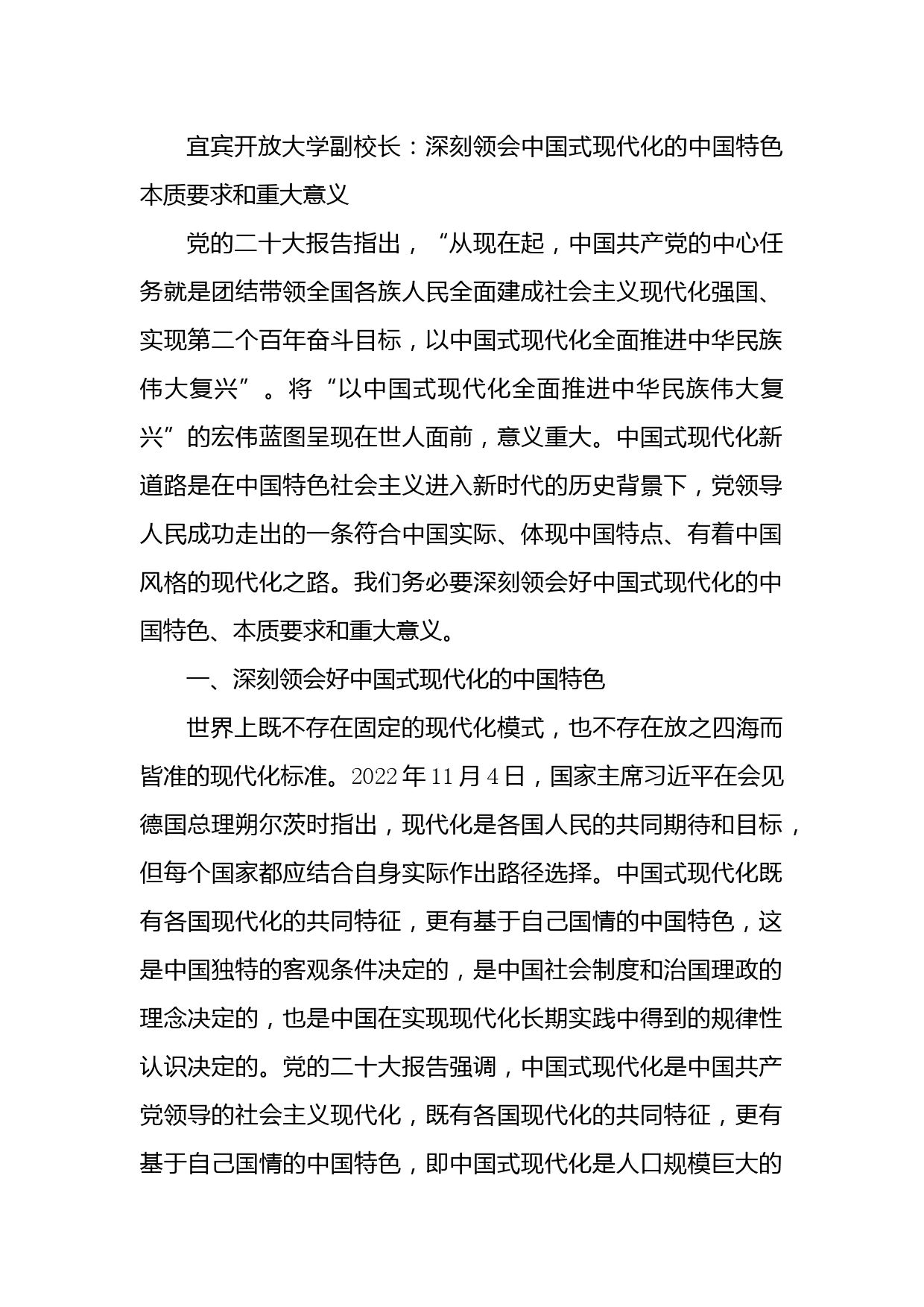 宜宾开放大学副校长：深刻领会中国式现代化的中国特色本质要求和重大意义

党的二十大报告指出，“从现在起，中国共产党的中心任务就是团结带领全国各族人民全面建成社会主义现代化强国、实现第二个百年奋斗目标，以中国式现代化全面推进中华民族伟大复兴”。将“以中国式现代化全面推进中华民族伟大复兴”的宏伟蓝图呈现在世人面前，意义重大。中国式现代化新道路是在中国特色社会主义进入新时代的历史背景下，党领导人民成功走出的一条符合中国实际、体现中国特点、有着中国风格的现代化之路。我们务必要深刻领会好中国式现代化的中国特色、本质要求和重大意义。

一、深刻领会好中国式现代化的中国特色

世界上既不存在固定的现代化模式，也不存在放之四海而皆准的现代化标准。2022年11月4日，国家主席习近平在会见德国总理朔尔茨时指出，现代化是各国人民的共同期待和目标，但每个国家都应结合自身实际作出路径选择。中国式现代化既有各国现代化的共同特征，更有基于自己国情的中国特色，这是中国独特的客观条件决定的，是中国社会制度和治国理政的理念决定的，也是中国在实现现代化长期实践中得到的规律性认识决定的。党的二十大报告强调，中国式现代化是中国共产党领导的社会主义现代化，既有各国现代化的共同特征，更有基于自己国情的中国特色，即中国式现代化是人口规模巨大的